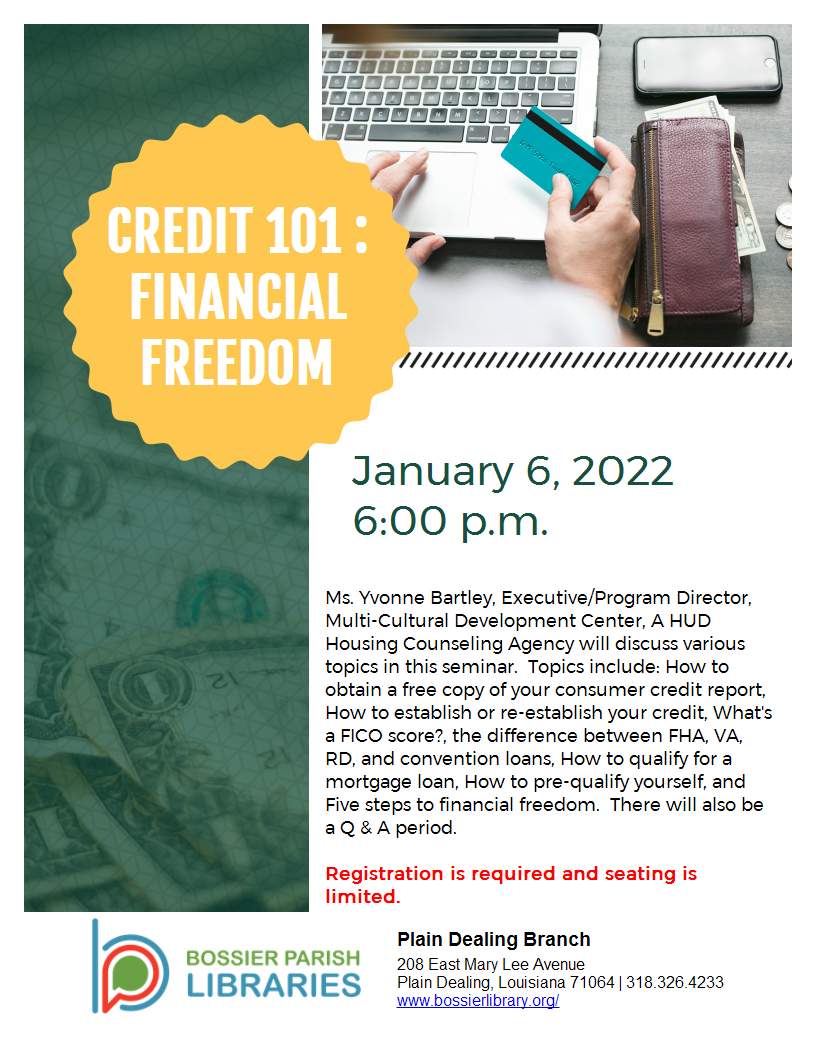 CREDIT 101 : FINANCIAL FREEDOM

January 6, 2022
6:00 p.m.

Ms. Yvonne Bartley, Executive/Program Director, Multi-Cultural Development Center, A HUD Housing Counseling Agency will discuss various topics in this seminar. Topics include: How to obtain a free copy of your consumer credit report, How to establish or re-establish your credit, What's a FICO score?, the difference between FHA, VA, RD, and convention loans, How to qualify for a mortgage loan, How to pre-qualify yourself, and Five steps to financial freedom. There will also be a Q & A period.

Registration is required and seating is limited.

BOSSIER PARISH
LIBRARIES

Plain Dealing Branch
208 East Mary Lee Avenue
Plain Dealing, Louisiana 71064 | 318.326.4233
www.bossierlibrary.org/